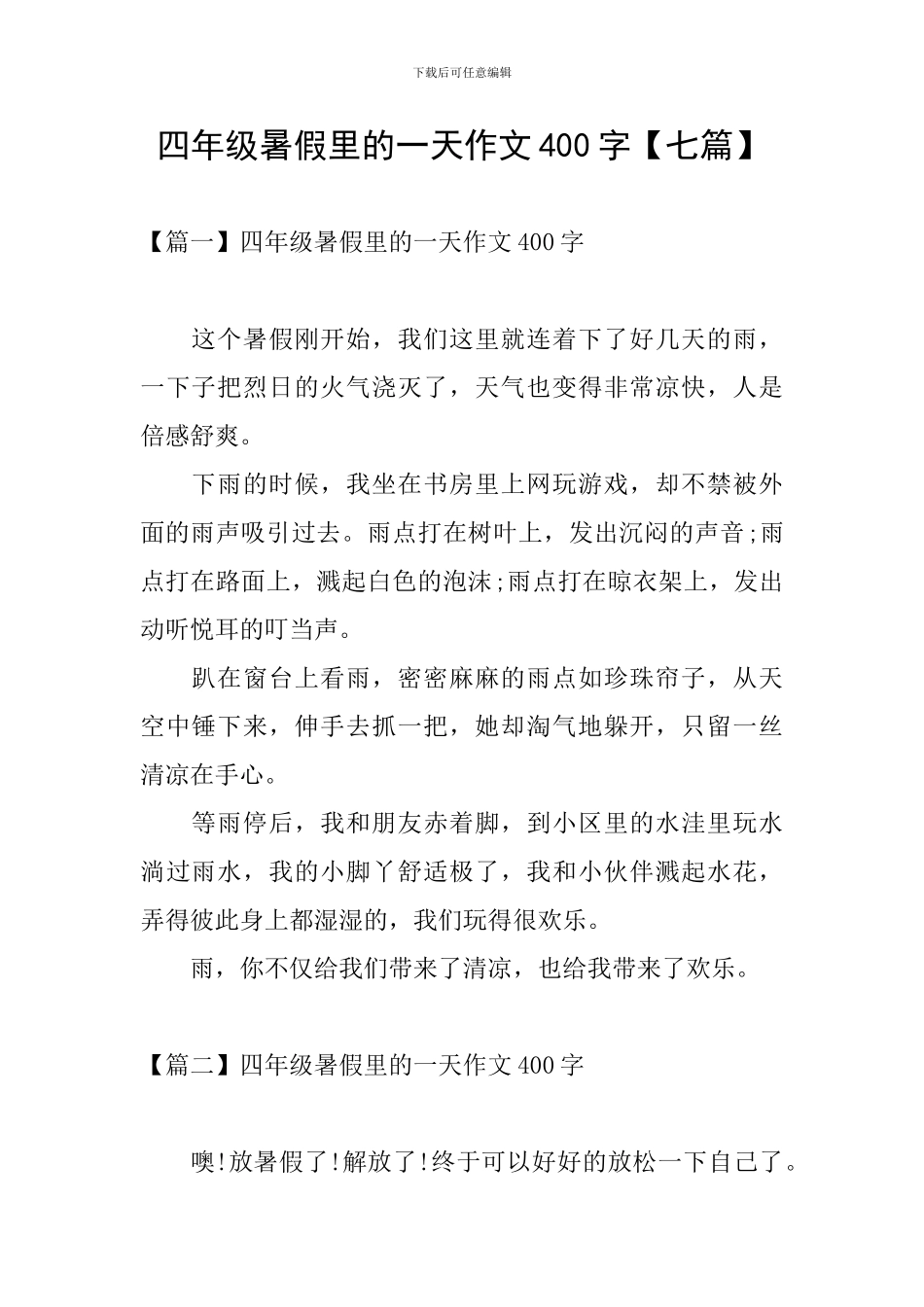 下载后可任意编辑

四年级暑假里的一天作文400字【七篇】

【篇一】四年级暑假里的一天作文400字

这个暑假刚开始，我们这里就连着下了好几天的雨，一下子把烈日的火气浇灭了，天气也变得非常凉快，人是倍感舒爽。

下雨的时候，我坐在书房里上网玩游戏，却不禁被外面的雨声吸引过去。雨点打在树叶上，发出沉闷的声音;雨点打在路面上，溅起白色的泡沫;雨点打在晾衣架上，发出动听悦耳的叮当声。

趴在窗台上看雨，密密麻麻的雨点如珍珠帘子，从天空中锤下来，伸手去抓一把，她却淘气地躲开，只留一丝清凉在手心。

等雨停后，我和朋友赤着脚，到小区里的水洼里玩水淌过雨水，我的小脚丫舒适极了，我和小伙伴溅起水花，弄得彼此身上都湿湿的，我们玩得很欢乐。

雨，你不仅给我们带来了清凉，也给我带来了欢乐。

【篇二】四年级暑假里的一天作文400字

噢!放暑假了!解放了!终于可以好好的放松一下自己了。